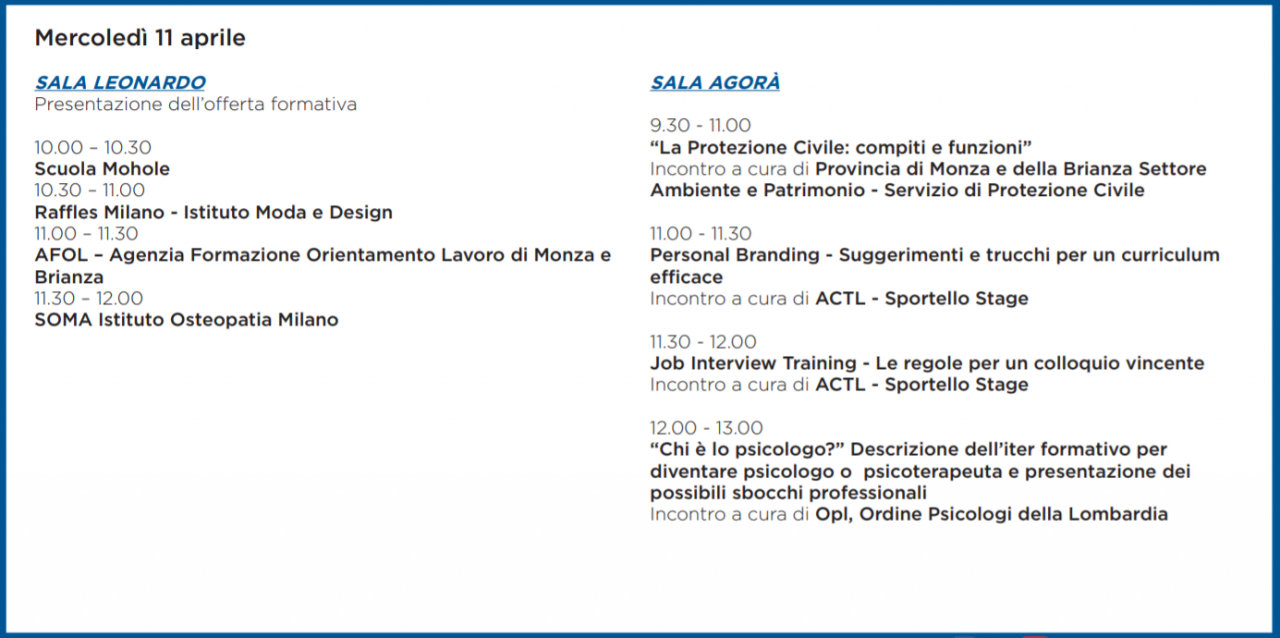 Mercoledì 11 aprile

SALA LEONARDO
Presentazione dell'offerta formativa

10.00 – 10.30
Scuola Mohole
10.30 – 11.00
Raffles Milano - Istituto Moda e Design
11.00 – 11.30
AFOL – Agenzia Formazione Orientamento Lavoro di Monza e Brianza
11.30 – 12.00
SOMA Istituto Osteopatia Milano

SALA AGORÀ

9.30 - 11.00
"La Protezione Civile: compiti e funzioni"
Incontro a cura di Provincia di Monza e della Brianza Settore Ambiente e Patrimonio - Servizio di Protezione Civile

11.00 - 11.30
Personal Branding - Suggerimenti e trucchi per un curriculum efficace
Incontro a cura di ACTL - Sportello Stage

11.30 - 12.00
Job Interview Training - Le regole per un colloquio vincente
Incontro a cura di ACTL - Sportello Stage

12.00 - 13.00
"Chi è lo psicologo?" Descrizione dell'iter formativo per diventare psicologo o psicoterapeuta e presentazione dei possibili sbocchi professionali
Incontro a cura di Opl, Ordine Psicologi della Lombardia